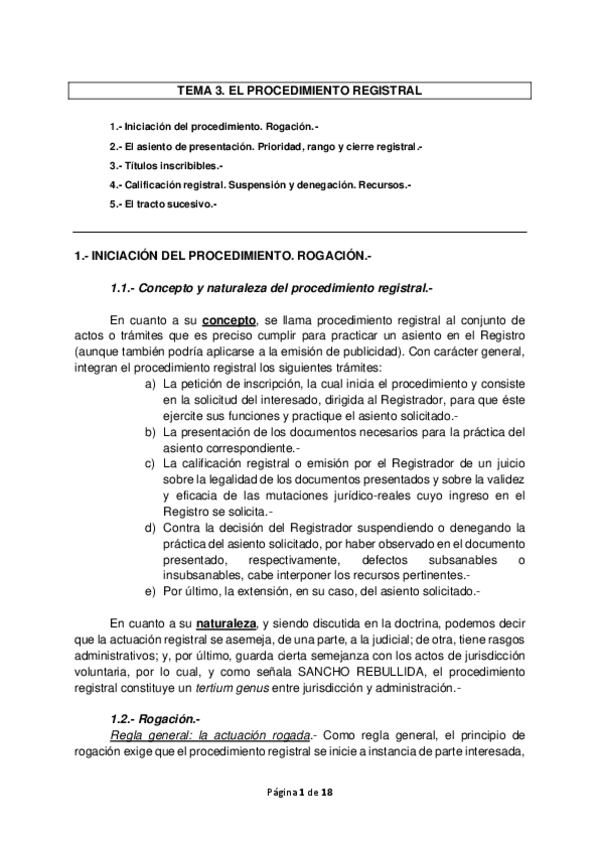 TEMA 3. EL PROCEDIMIENTO REGISTRAL

1.- Iniciación del procedimiento. Rogación.-

2.- El asiento de presentación. Prioridad, rango y cierre registral.-

3.- Títulos inscribibles.-

4.- Calificación registral. Suspensión y denegación. Recursos.-

5.- El tracto sucesivo.-

1.- INICIACIÓN DEL PROCEDIMIENTO. ROGACIÓN.-

1.1.- Concepto y naturaleza del procedimiento registral.-

En cuanto a su concepto, se llama procedimiento registral al conjunto de actos o trámites que es preciso cumplir para practicar un asiento en el Registro (aunque también podría aplicarse a la emisión de publicidad). Con carácter general, integran el procedimiento registral los siguientes trámites:

a) La petición de inscripción, la cual inicia el procedimiento y consiste en la solicitud del interesado, dirigida al Registrador, para que éste ejercite sus funciones y practique el asiento solicitado.-

b) La presentación de los documentos necesarios para la práctica del asiento correspondiente.-

c) La calificación registral o emisión por el Registrador de un juicio sobre la legalidad de los documentos presentados y sobre la validez y eficacia de las mutaciones jurídico-reales cuyo ingreso en el Registro se solicita.-

d) Contra la decisión del Registrador suspendiendo o denegando la práctica del asiento solicitado, por haber observado en el documento presentado, respectivamente, defectos subsanables o insubsanables, cabe interponer los recursos pertinentes.-

e) Por último, la extensión, en su caso, del asiento solicitado.-

En cuanto a su naturaleza, y siendo discutida en la doctrina, podemos decir que la actuación registral se asemeja, de una parte, a la judicial; de otra, tiene rasgos administrativos; y, por último, guarda cierta semejanza con los actos de jurisdicción voluntaria, por lo cual, y como señala SANCHO REBULLIDA, el procedimiento registral constituye un tertium genus entre jurisdicción y administración.-

1.2.- Rogación.-

Regla general: la actuación rogada.- Como regla general, el principio de rogación exige que el procedimiento registral se inicie a instancia de parte interesada,

Página 1 de 18